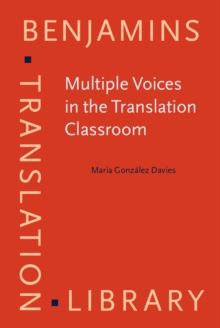 BENJAMINS

TRANSLATION

LIBRARY

Multiple Voices in the Translation Classroom

Maria González Davies